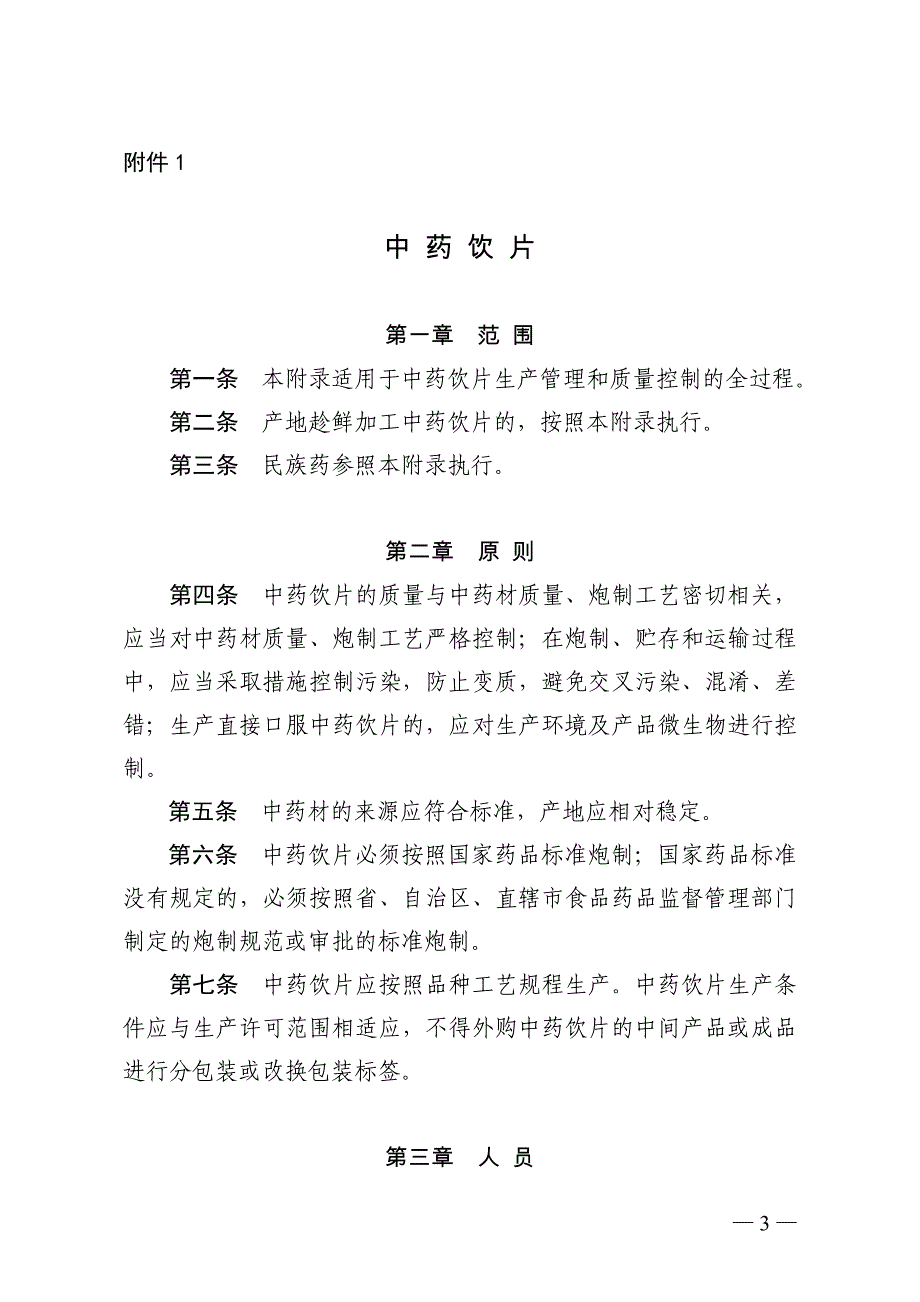 附件 1

中 药 饮 片

第一章 范 围

第一条 本附录适用于中药饮片生产管理和质量控制的全过程。

第二条 产地趁鲜加工中药饮片的，按照本附录执行。

第三条 民族药参照本附录执行。

第二章 原 则

第四条 中药饮片的质量与中药材质量、炮制工艺密切相关，应当对中药材质量、炮制工艺严格控制；在炮制、贮存和运输过程中，应当采取措施控制污染，防止变质，避免交叉污染、混淆、差错；生产直接口服中药饮片的，应对生产环境及产品微生物进行控制。

第五条 中药材的来源应符合标准，产地应相对稳定。

第六条 中药饮片必须按照国家药品标准炮制；国家药品标准没有规定的，必须按照省、自治区、直辖市食品药品监督管理部门制定的炮制规范或审批的标准炮制。

第七条 中药饮片应按照品种工艺规程生产。中药饮片生产条件应与生产许可范围相适应，不得外购中药饮片的中间产品或成品进行分包装或改换包装标签。

第三章 人 员

— 3 —